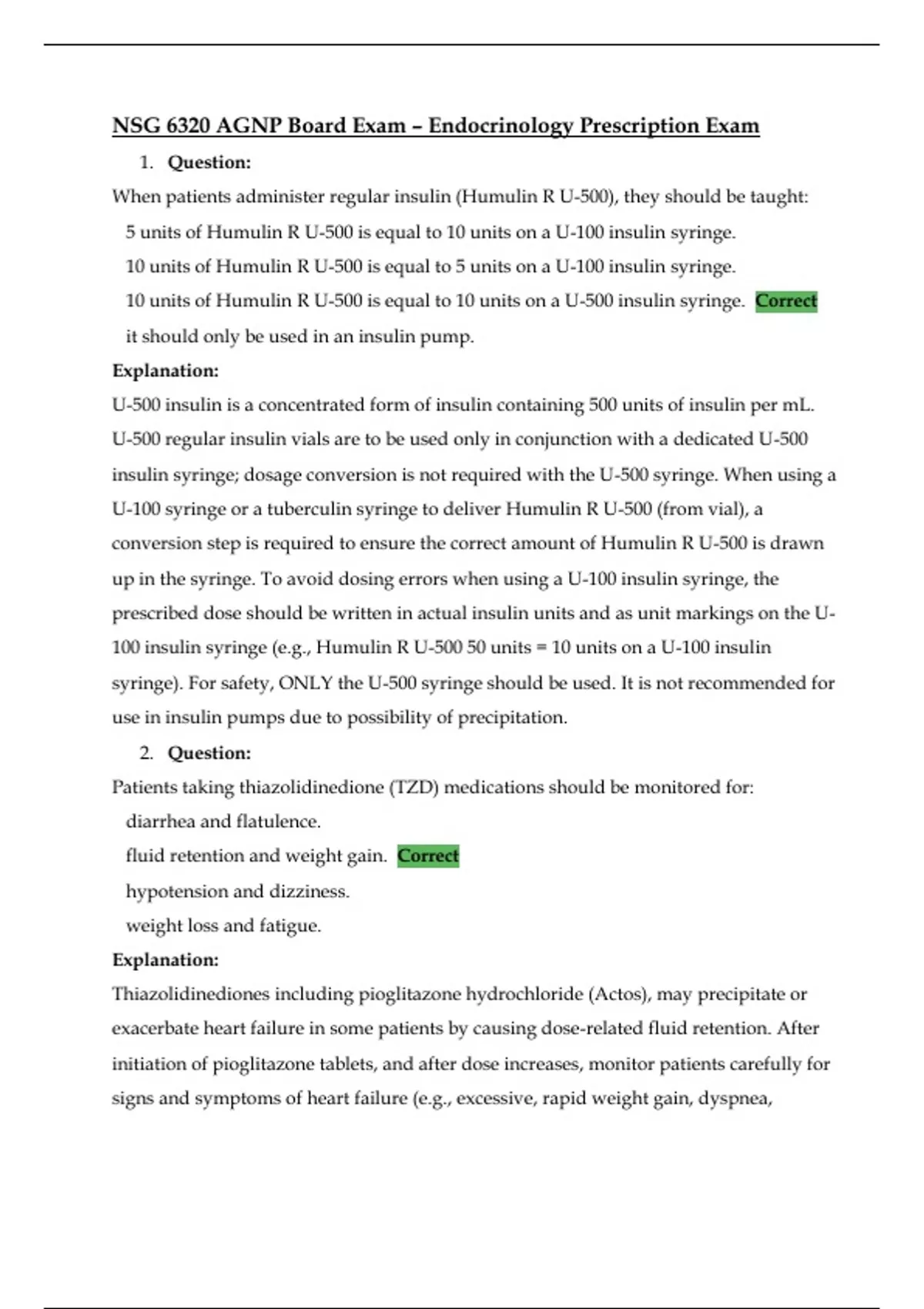 NSG 6320 AGNP Board Exam – Endocrinology Prescription Exam

1. Question:

When patients administer regular insulin (Humulin R U-500), they should be taught:

5 units of Humulin R U-500 is equal to 10 units on a U-100 insulin syringe.

10 units of Humulin R U-500 is equal to 5 units on a U-100 insulin syringe.

10 units of Humulin R U-500 is equal to 10 units on a U-500 insulin syringe. Correct

it should only be used in an insulin pump.

Explanation:

U-500 insulin is a concentrated form of insulin containing 500 units of insulin per mL. U-500 regular insulin vials are to be used only in conjunction with a dedicated U-500 insulin syringe; dosage conversion is not required with the U-500 syringe. When using a U-100 syringe or a tuberculin syringe to deliver Humulin R U-500 (from vial), a conversion step is required to ensure the correct amount of Humulin R U-500 is drawn up in the syringe. To avoid dosing errors when using a U-100 insulin syringe, the prescribed dose should be written in actual insulin units and as unit markings on the U-100 insulin syringe (e.g., Humulin R U-500 50 units = 10 units on a U-100 insulin syringe). For safety, ONLY the U-500 syringe should be used. It is not recommended for use in insulin pumps due to possibility of precipitation.

2. Question:

Patients taking thiazolidinedione (TZD) medications should be monitored for:

diarrhea and flatulence.

fluid retention and weight gain. Correct

hypotension and dizziness.

weight loss and fatigue.

Explanation:

Thiazolidinediones including pioglitazone hydrochloride (Actos), may precipitate or exacerbate heart failure in some patients by causing dose-related fluid retention. After initiation of pioglitazone tablets, and after dose increases, monitor patients carefully for signs and symptoms of heart failure (e.g., excessive, rapid weight gain, dyspnea,